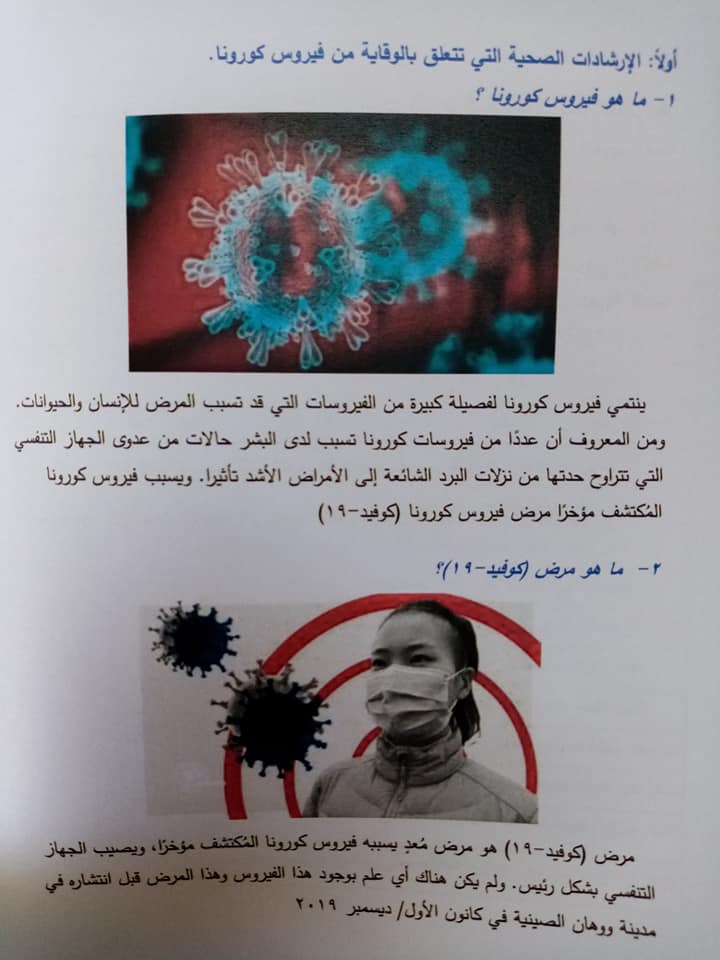 أولاً: الإرشادات الصحية التي تتعلق بالوقاية من فيروس كورونا.

١- ما هو فيروس كورونا ؟

ينتمي فيروس كورونا لفصيلة كبيرة من الفيروسات التي قد تسبب المرض للإنسان والحيوانات. ومن المعروف أن عددًا من فيروسات كورونا تسبب لدى البشر حالات من عدوى الجهاز التنفسي التي تتراوح حدتها من نزلات البرد الشائعة إلى الأمراض الأشد تأثيرا. ويسبب فيروس كورونا المُكتشف مؤخرًا مرض فيروس كورونا (كوفيد-١٩)

٢- ما هو مرض (كوفيد-١٩)؟

مرض (كوفيد-١٩) هو مرض مُعدٍ يسببه فيروس كورونا المُكتشف مؤخرًا، ويصيب الجهاز التنفسي بشكل رئيس. ولم يكن هناك أي علم بوجود هذا الفيروس وهذا المرض قبل انتشاره في مدينة ووهان الصينية في كانون الأول/ ديسمبر ٢٠١٩